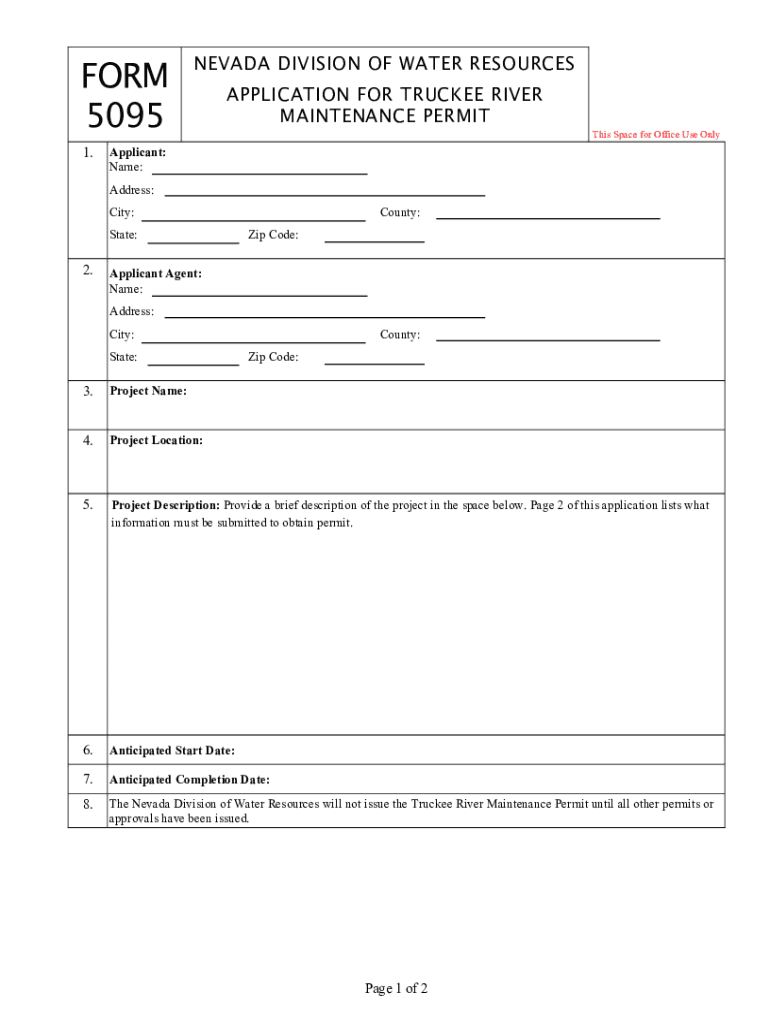 FORM 5095

NEVADA DIVISION OF WATER RESOURCES
APPLICATION FOR TRUCKEE RIVER MAINTENANCE PERMIT

This Space for Office Use Only

1. Applicant:
Name:
Address:
City: County:
State: Zip Code:

2. Applicant Agent:
Name:
Address:
City: County:
State: Zip Code:

3. Project Name:

4. Project Location:

5. Project Description: Provide a brief description of the project in the space below. Page 2 of this application lists what information must be submitted to obtain permit.

6. Anticipated Start Date:

7. Anticipated Completion Date:

8. The Nevada Division of Water Resources will not issue the Truckee River Maintenance Permit until all other permits or approvals have been issued.

Page 1 of 2